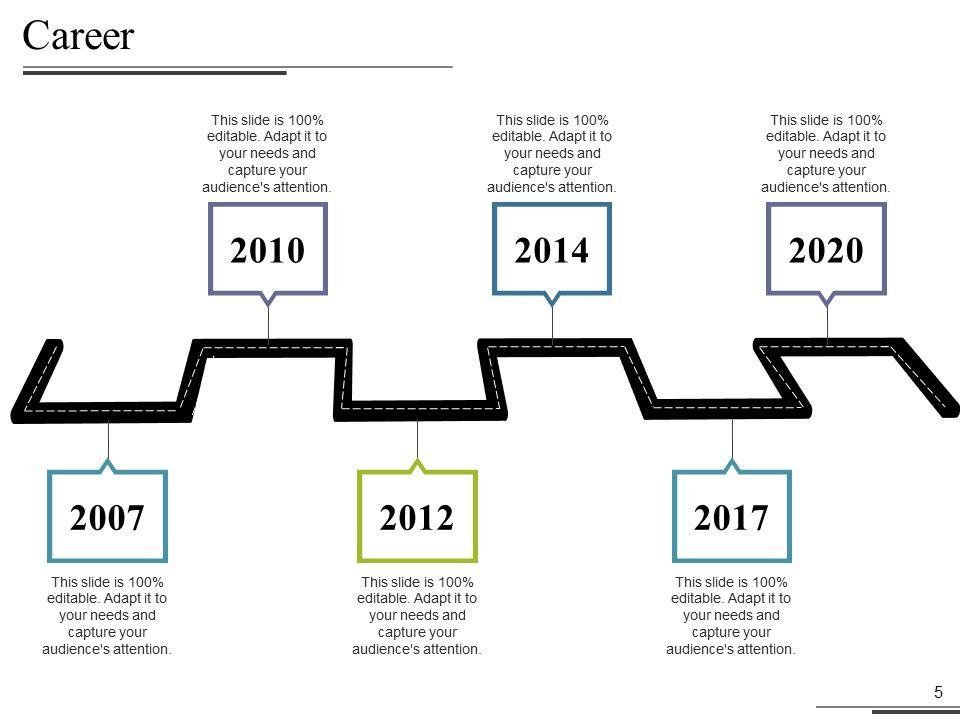 Career

This slide is 100% editable. Adapt it to your needs and capture your audience's attention.

2010

This slide is 100% editable. Adapt it to your needs and capture your audience's attention.

2014

This slide is 100% editable. Adapt it to your needs and capture your audience's attention.

2020

2007

This slide is 100% editable. Adapt it to your needs and capture your audience's attention.

2012

This slide is 100% editable. Adapt it to your needs and capture your audience's attention.

2017

This slide is 100% editable. Adapt it to your needs and capture your audience's attention.

5